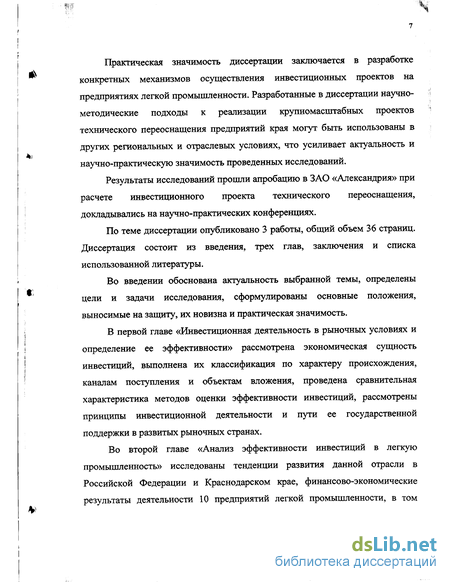 7

Практическая значимость диссертации заключается в разработке конкретных механизмов осуществления инвестиционных проектов на предприятиях легкой промышленности. Разработанные в диссертации научно-методические подходы к реализации крупномасштабных проектов технического переоснащения предприятий края могут быть использованы в других региональных и отраслевых условиях, что усиливает актуальность и научно-практическую значимость проведенных исследований.

Результаты исследований прошли апробацию в ЗАО «Александрия» при расчете инвестиционного проекта технического переоснащения, докладывались на научно-практических конференциях.

По теме диссертации опубликовано 3 работы, общий объем 36 страниц. Диссертация состоит из введения, трех глав, заключения и списка использованной литературы.

Во введении обоснована актуальность выбранной темы, определены цели и задачи исследования, сформулированы основные положения, выносимые на защиту, их новизна и практическая значимость.

В первой главе «Инвестиционная деятельность в рыночных условиях и определение ее эффективности» рассмотрена экономическая сущность инвестиций, выполнена их классификация по характеру происхождения, каналам поступления и объектам вложения, проведена сравнительная характеристика методов оценки эффективности инвестиций, рассмотрены принципы инвестиционной деятельности и пути ее государственной поддержки в развитых рыночных странах.

Во второй главе «Анализ эффективности инвестиций в легкую промышленность» исследованы тенденции развития данной отрасли в Российской Федерации и Краснодарском крае, финансово-экономические результаты деятельности 10 предприятий легкой промышленности, в том

dsLib.net
библиотека диссертаций